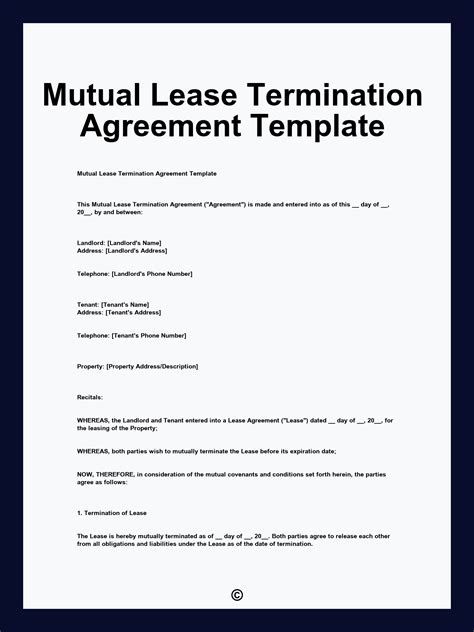 Mutual Lease Termination Agreement Template

Mutual Lease Termination Agreement Template

This Mutual Lease Termination Agreement ("Agreement") is made and entered into as of this __ day of __, 20__, by and between:

Landlord: [Landlord's Name]
Address: [Landlord's Address]

Telephone: [Landlord's Phone Number]

Tenant: [Tenant's Name]
Address: [Tenant's Address]

Telephone: [Tenant's Phone Number]

Property: [Property Address/Description]

Recitals:

WHEREAS, the Landlord and Tenant entered into a Lease Agreement ("Lease") dated __ day of __, 20__, for the leasing of the Property;

WHEREAS, both parties wish to mutually terminate the Lease before its expiration date;

NOW, THEREFORE, in consideration of the mutual covenants and conditions set forth herein, the parties agree as follows:

1. Termination of Lease

The Lease is hereby mutually terminated as of __ day of __, 20__. Both parties agree to release each other from all obligations and liabilities under the Lease as of the date of termination.

©